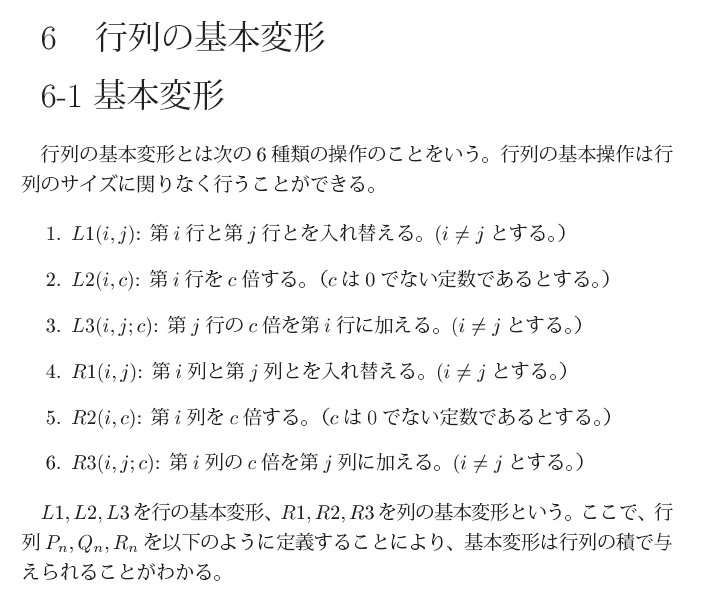 6　行列の基本変形

6-1 基本変形

行列の基本変形とは次の 6 種類の操作のことをいう。行列の基本操作は行列のサイズに関りなく行うことができる。

1. $L1(i,j)$: 第 $i$ 行と第 $j$ 行とを入れ替える。($i \neq j$ とする。)

2. $L2(i,c)$: 第 $i$ 行を $c$ 倍する。($c$ は 0 でない定数であるとする。)

3. $L3(i,j;c)$: 第 $j$ 行の $c$ 倍を第 $i$ 行に加える。($i \neq j$ とする。)

4. $R1(i,j)$: 第 $i$ 列と第 $j$ 列とを入れ替える。($i \neq j$ とする。)

5. $R2(i,c)$: 第 $i$ 列を $c$ 倍する。($c$ は 0 でない定数であるとする。)

6. $R3(i,j;c)$: 第 $i$ 列の $c$ 倍を第 $j$ 列に加える。($i \neq j$ とする。)

$L1, L2, L3$ を行の基本変形、$R1, R2, R3$ を列の基本変形という。ここで、行列 $P_n, Q_n, R_n$ を以下のように定義することにより、基本変形は行列の積で与えられることがわかる。